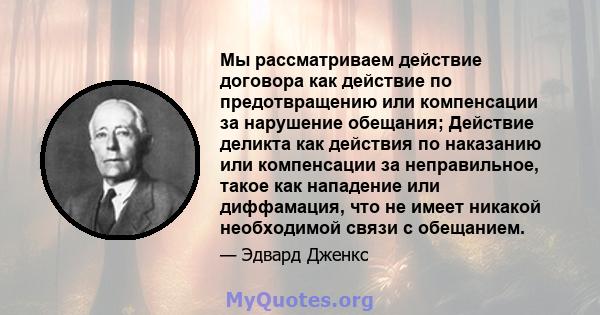 Мы рассматриваем действие договора как действие по предотвращению или компенсации за нарушение обещания; Действие деликта как действия по наказанию или компенсации за неправильное, такое как нападение или диффамация, что не имеет никакой необходимой связи с обещанием.

— Эдвард Дженкс

MyQuotes.org